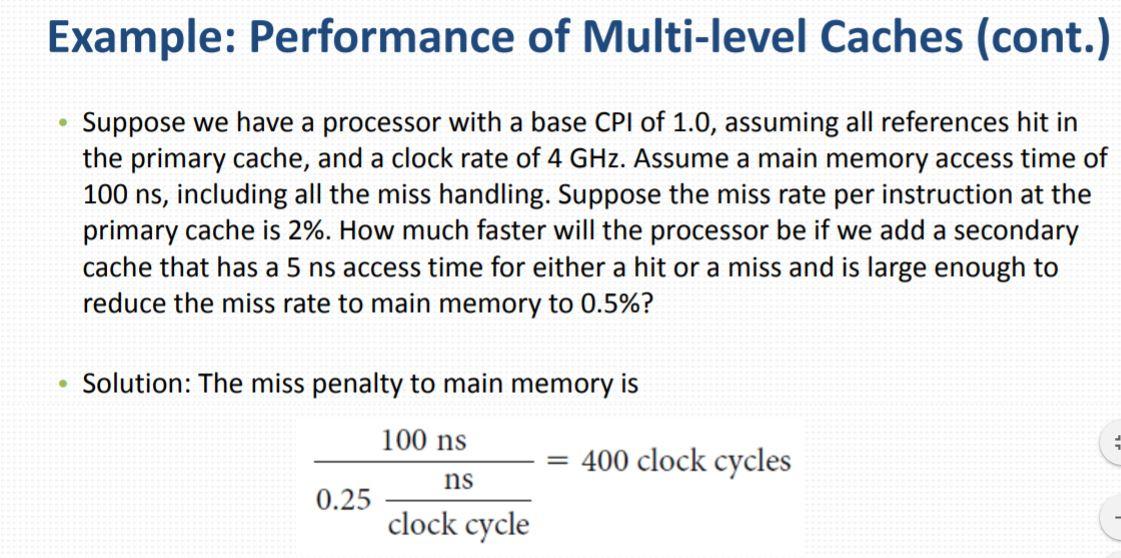 Example: Performance of Multi-level Caches (cont.)

• Suppose we have a processor with a base CPI of 1.0, assuming all references hit in the primary cache, and a clock rate of 4 GHz. Assume a main memory access time of 100 ns, including all the miss handling. Suppose the miss rate per instruction at the primary cache is 2%. How much faster will the processor be if we add a secondary cache that has a 5 ns access time for either a hit or a miss and is large enough to reduce the miss rate to main memory to 0.5%?

• Solution: The miss penalty to main memory is

$\frac{100 \text{ ns}}{0.25 \frac{\text{ns}}{\text{clock cycle}}} = 400 \text{ clock cycles}$